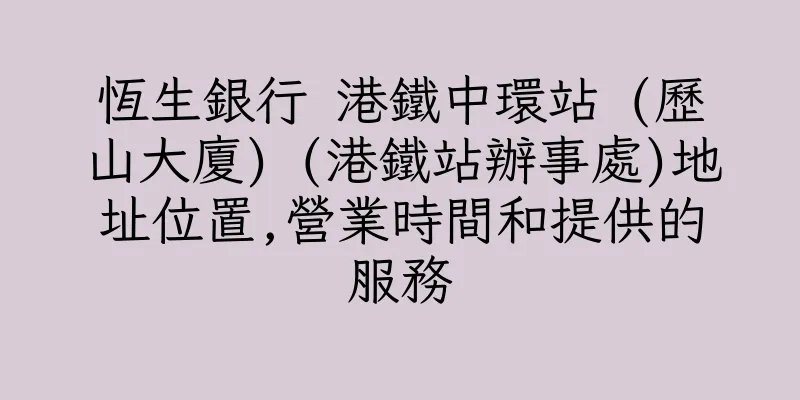 恆生銀行 港鐵中環站 (歷山大廈) (港鐵站辦事處)地址位置,營業時間和提供的服務